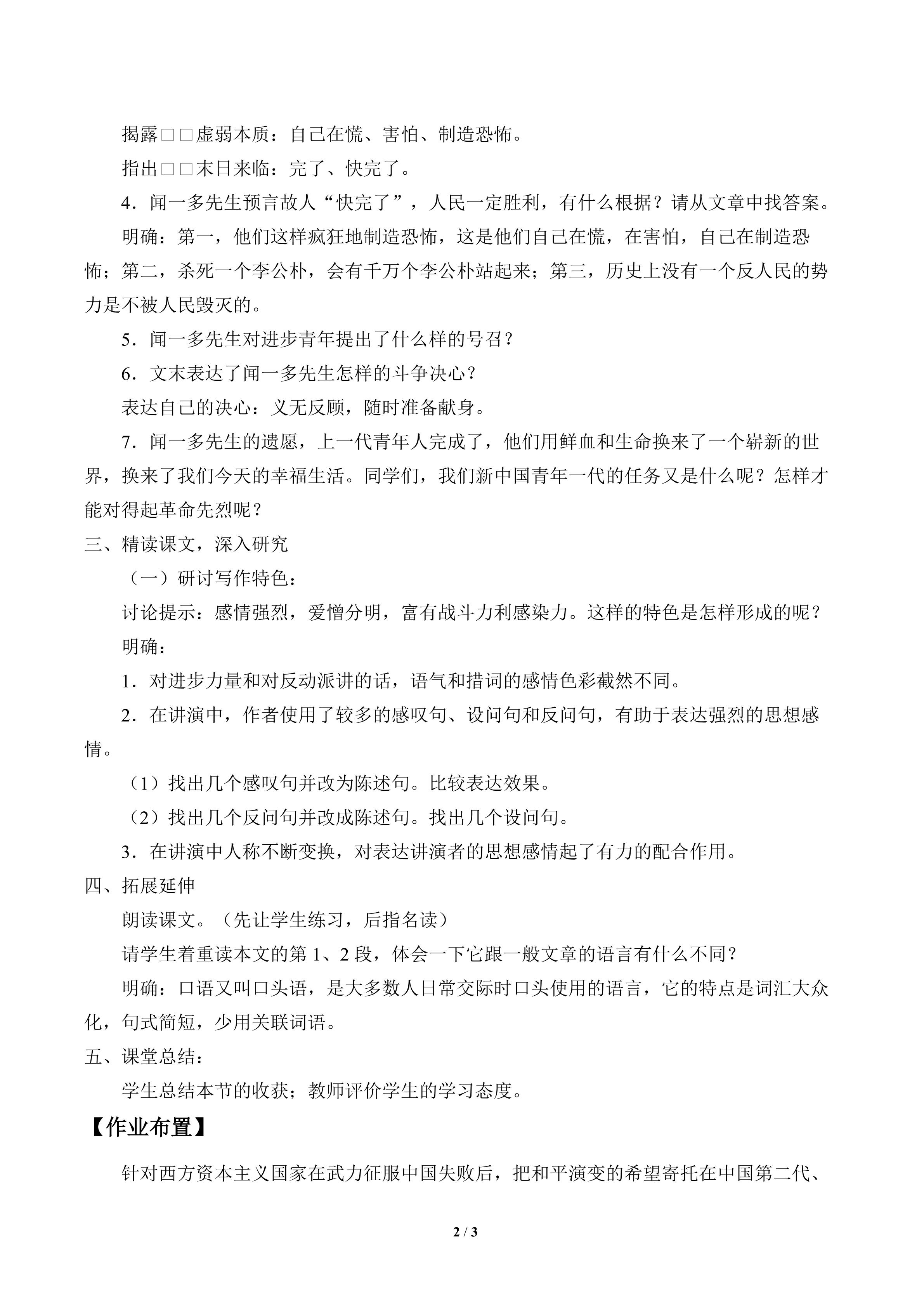 揭露□□虚弱本质：自己在慌、害怕、制造恐怖。

指出□□末日来临：完了、快完了。

4．闻一多先生预言故人“快完了”，人民一定胜利，有什么根据？请从文章中找答案。

明确：第一，他们这样疯狂地制造恐怖，这是他们自己在慌，在害怕，自己在制造恐怖；第二，杀死一个李公朴，会有千万个李公朴站起来；第三，历史上没有一个反人民的势力是不被人民毁灭的。

5．闻一多先生对进步青年提出了什么样的号召？

6．文末表达了闻一多先生怎样的斗争决心？

表达自己的决心：义无反顾，随时准备献身。

7．闻一多先生的遗愿，上一代青年人完成了，他们用鲜血和生命换来了一个崭新的世界，换来了我们今天的幸福生活。同学们，我们新中国青年一代的任务又是什么呢？怎样才能对得起革命先烈呢？

三、精读课文，深入研究

（一）研讨写作特色：

讨论提示：感情强烈，爱憎分明，富有战斗力利感染力。这样的特色是怎样形成的呢？

明确：

1．对进步力量和对反动派讲的话，语气和措词的感情色彩截然不同。

2．在讲演中，作者使用了较多的感叹句、设问句和反问句，有助于表达强烈的思想感情。

（1）找出几个感叹句并改为陈述句。比较表达效果。

（2）找出几个反问句并改成陈述句。找出几个设问句。

3．在讲演中人称不断变换，对表达讲演者的思想感情起了有力的配合作用。

四、拓展延伸

朗读课文。（先让学生练习，后指名读）

请学生着重读本文的第 1、2 段，体会一下它跟一般文章的语言有什么不同？

明确：口语又叫口头语，是大多数人日常交际时口头使用的语言，它的特点是词汇大众化，句式简短，少用关联词语。

五、课堂总结：

学生总结本节的收获；教师评价学生的学习态度。

【作业布置】

针对西方资本主义国家在武力征服中国失败后，把和平演变的希望寄托在中国第二代、

2 / 3